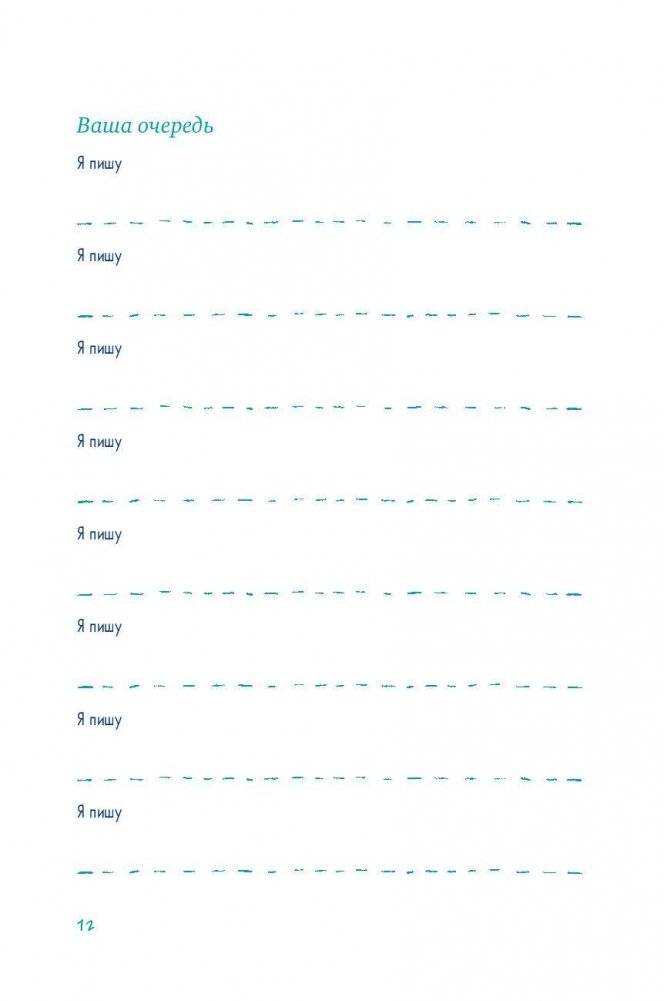 Ваша очередь

Я пишу ____

Я пишу ____

Я пишу ____

Я пишу ____

Я пишу ____

Я пишу ____

Я пишу ____

Я пишу ____

12